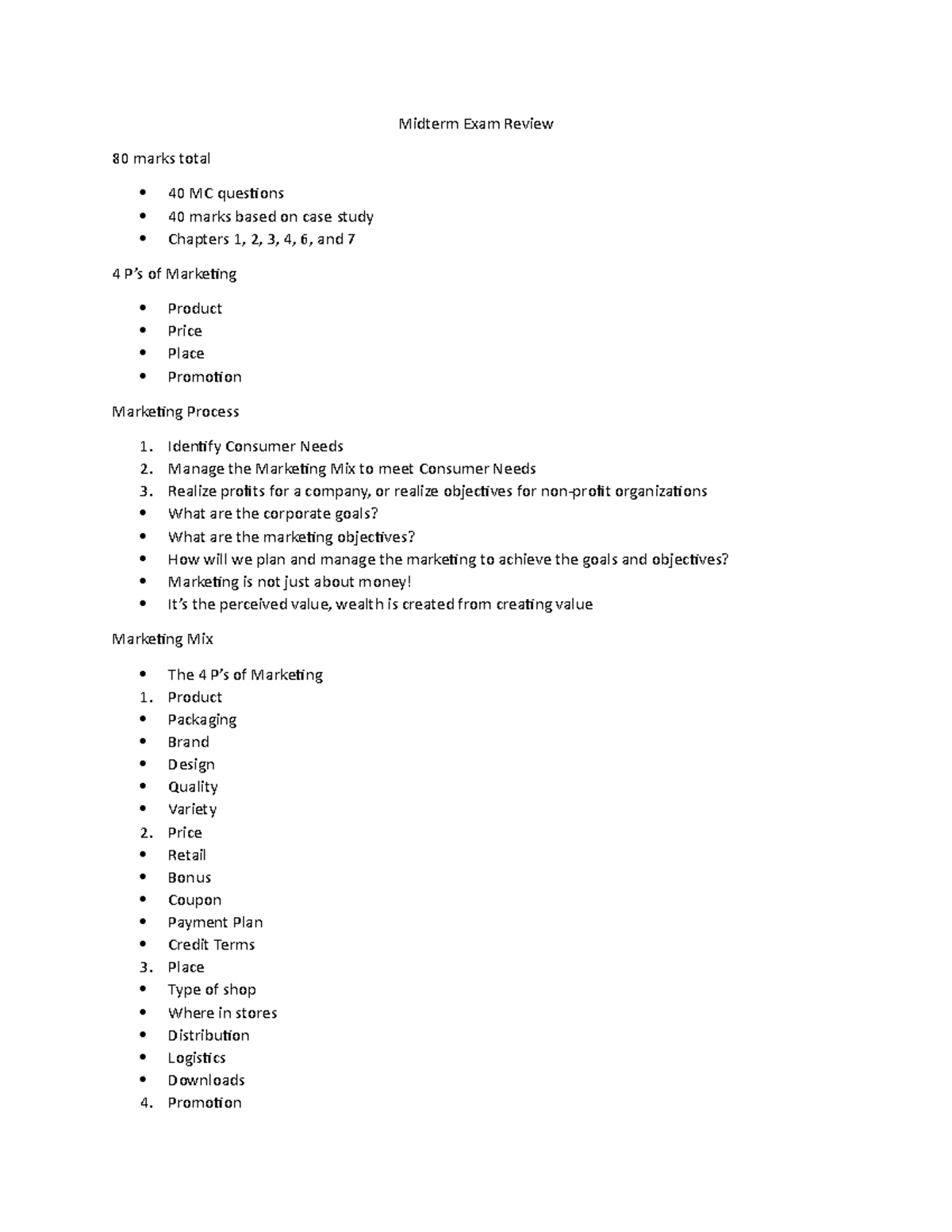 Midterm Exam Review

80 marks total

• 40 MC questions
• 40 marks based on case study
• Chapters 1, 2, 3, 4, 6, and 7

4 P's of Marketing

• Product
• Price
• Place
• Promotion

Marketing Process

1. Identify Consumer Needs
2. Manage the Marketing Mix to meet Consumer Needs
3. Realize profits for a company, or realize objectives for non-profit organizations
• What are the corporate goals?
• What are the marketing objectives?
• How will we plan and manage the marketing to achieve the goals and objectives?
• Marketing is not just about money!
• It's the perceived value, wealth is created from creating value

Marketing Mix

• The 4 P's of Marketing
1. Product
• Packaging
• Brand
• Design
• Quality
• Variety
2. Price
• Retail
• Bonus
• Coupon
• Payment Plan
• Credit Terms
3. Place
• Type of shop
• Where in stores
• Distribution
• Logistics
• Downloads
4. Promotion